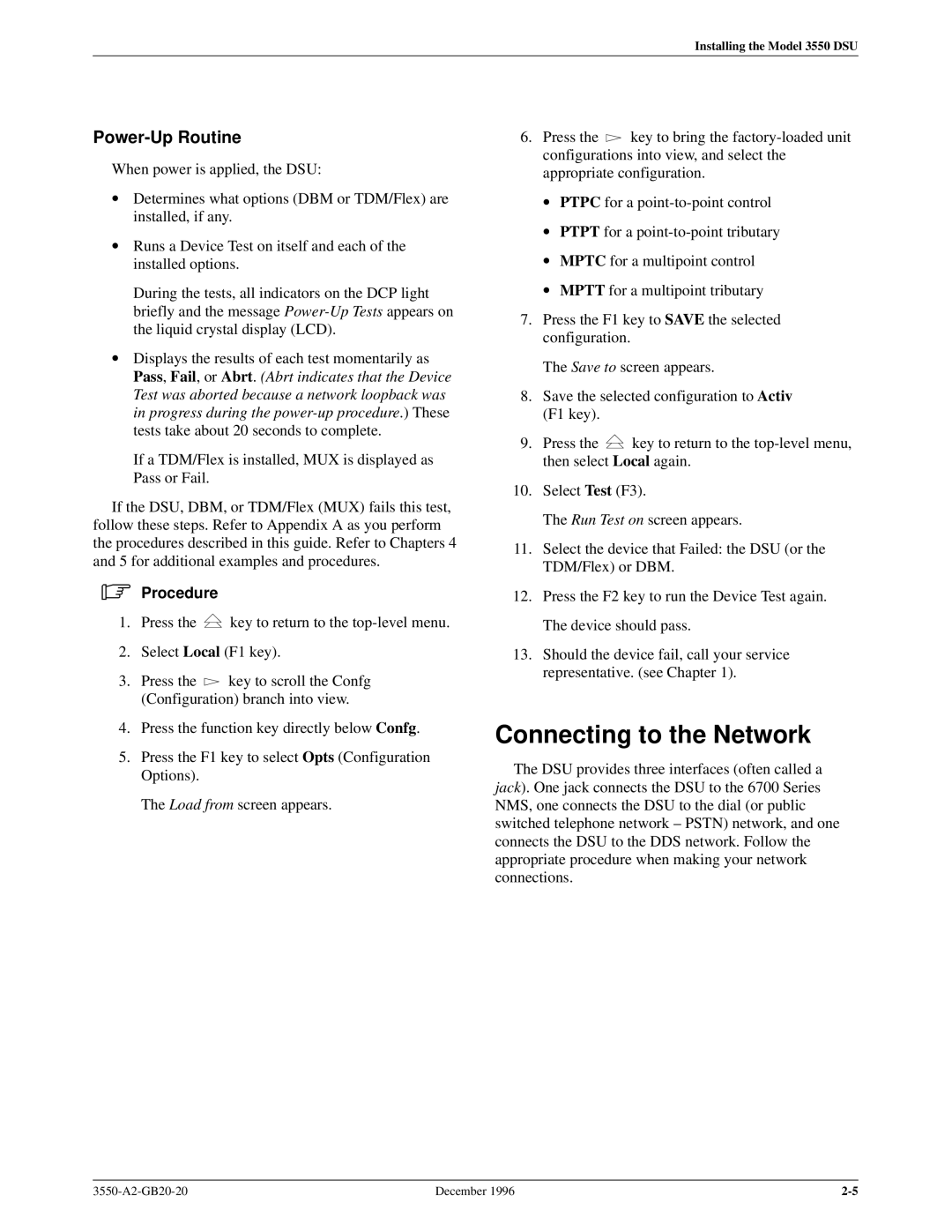 Installing the Model 3550 DSU

Power-Up Routine

When power is applied, the DSU:

• Determines what options (DBM or TDM/Flex) are installed, if any.

• Runs a Device Test on itself and each of the installed options.

During the tests, all indicators on the DCP light briefly and the message Power-Up Tests appears on the liquid crystal display (LCD).

• Displays the results of each test momentarily as Pass, Fail, or Abrt. (Abrt indicates that the Device Test was aborted because a network loopback was in progress during the power-up procedure.) These tests take about 20 seconds to complete.

If a TDM/Flex is installed, MUX is displayed as Pass or Fail.

If the DSU, DBM, or TDM/Flex (MUX) fails this test, follow these steps. Refer to Appendix A as you perform the procedures described in this guide. Refer to Chapters 4 and 5 for additional examples and procedures.

Procedure

1. Press the key to return to the top-level menu.

2. Select Local (F1 key).

3. Press the key to scroll the Confg (Configuration) branch into view.

4. Press the function key directly below Confg.

5. Press the F1 key to select Opts (Configuration Options).

The Load from screen appears.

6. Press the key to bring the factory-loaded unit configurations into view, and select the appropriate configuration.

• PTPC for a point-to-point control

• PTPT for a point-to-point tributary

• MPTC for a multipoint control

• MPTT for a multipoint tributary

7. Press the F1 key to SAVE the selected configuration.

The Save to screen appears.

8. Save the selected configuration to Activ (F1 key).

9. Press the key to return to the top-level menu, then select Local again.

10. Select Test (F3).

The Run Test on screen appears.

11. Select the device that Failed: the DSU (or the TDM/Flex) or DBM.

12. Press the F2 key to run the Device Test again.

The device should pass.

13. Should the device fail, call your service representative. (see Chapter 1).

Connecting to the Network

The DSU provides three interfaces (often called a jack). One jack connects the DSU to the 6700 Series NMS, one connects the DSU to the dial (or public switched telephone network – PSTN) network, and one connects the DSU to the DDS network. Follow the appropriate procedure when making your network connections.

3550-A2-GB20-20 December 1996 2-5